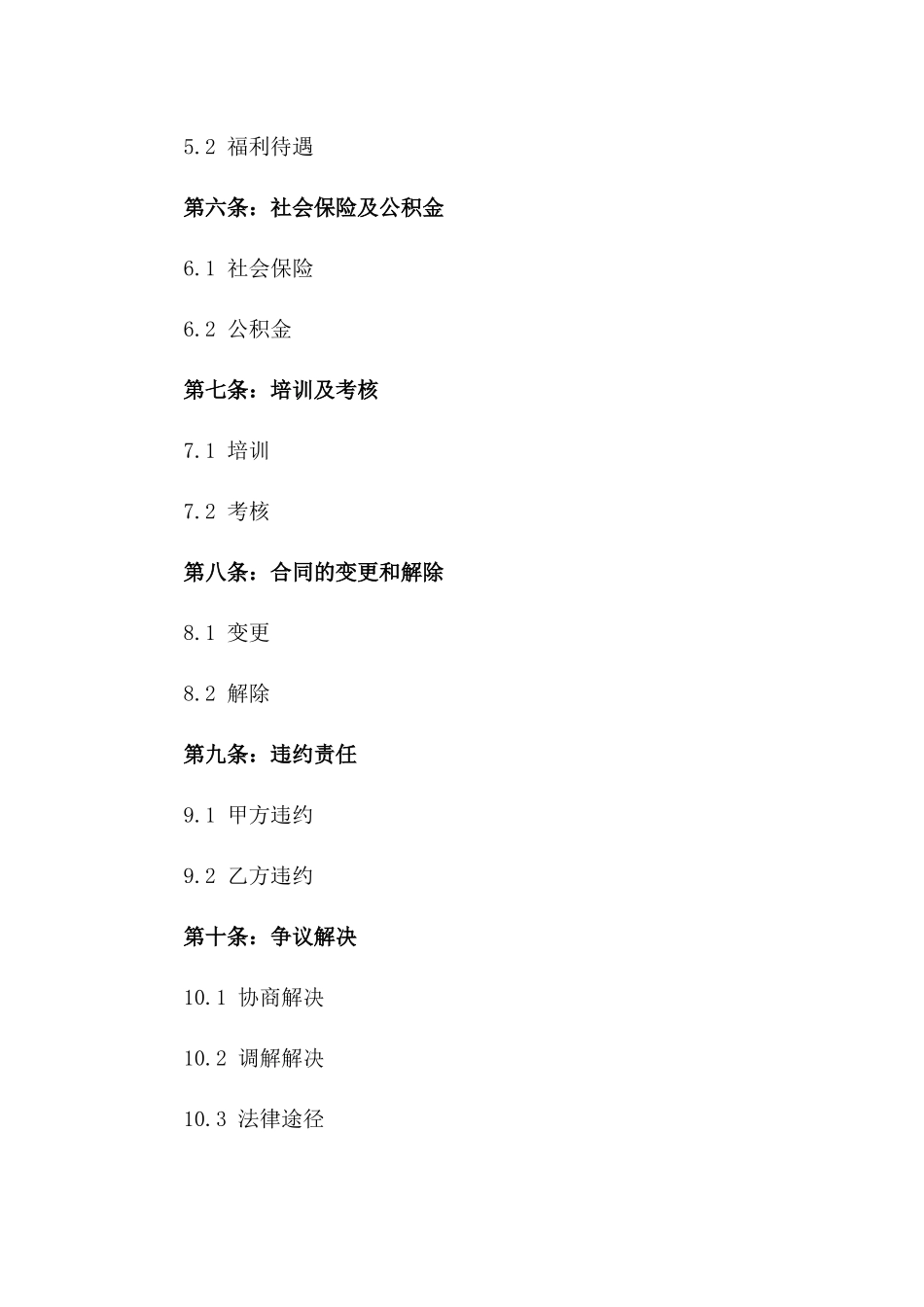 5.2 福利待遇

第六条：社会保险及公积金

6.1 社会保险

6.2 公积金

第七条：培训及考核

7.1 培训

7.2 考核

第八条：合同的变更和解除

8.1 变更

8.2 解除

第九条：违约责任

9.1 甲方违约

9.2 乙方违约

第十条：争议解决

10.1 协商解决

10.2 调解解决

10.3 法律途径